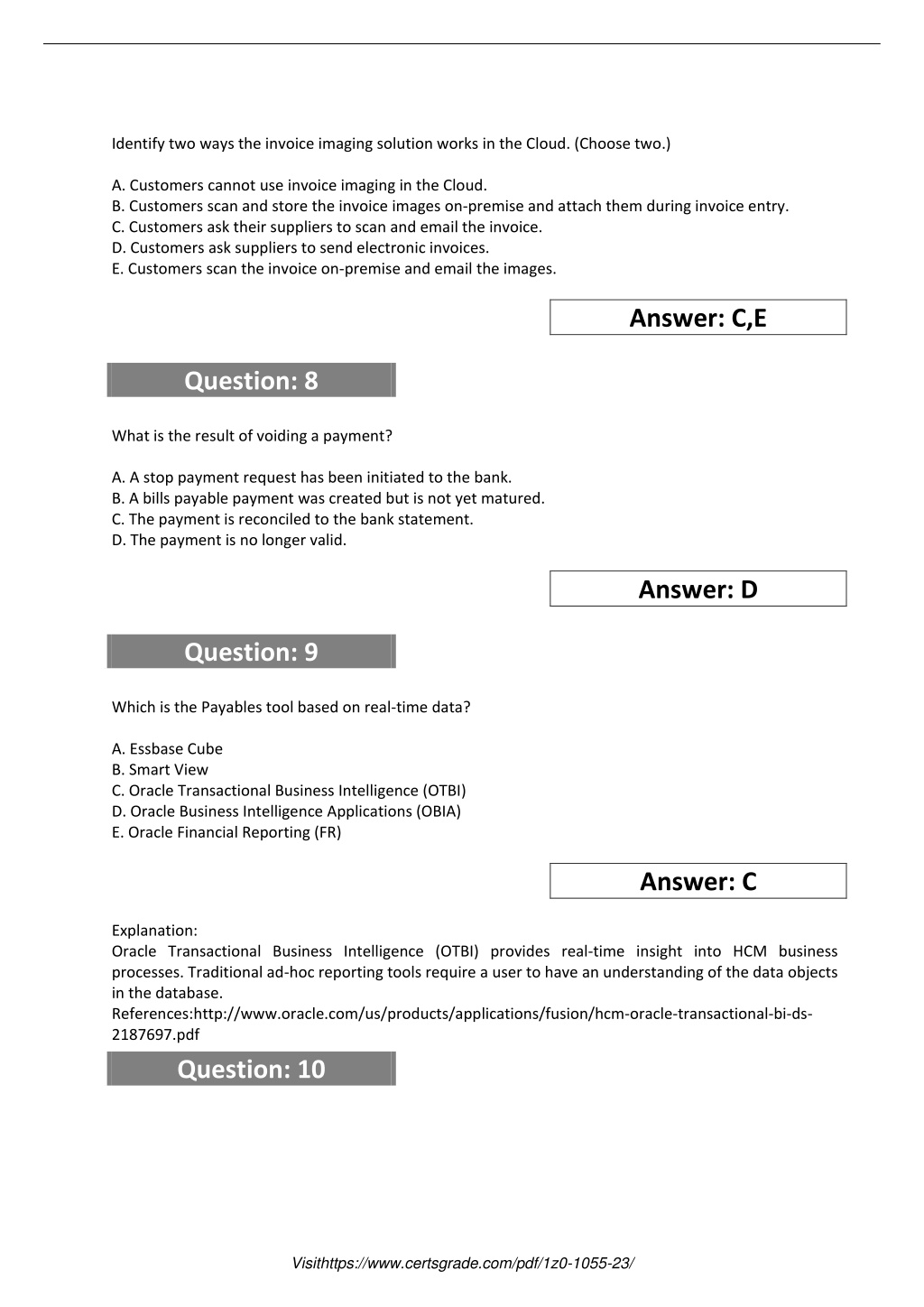 Identify two ways the invoice imaging solution works in the Cloud. (Choose two.)

A. Customers cannot use invoice imaging in the Cloud.
B. Customers scan and store the invoice images on-premise and attach them during invoice entry.
C. Customers ask their suppliers to scan and email the invoice.
D. Customers ask suppliers to send electronic invoices.
E. Customers scan the invoice on-premise and email the images.

Answer: C,E

Question: 8

What is the result of voiding a payment?

A. A stop payment request has been initiated to the bank.
B. A bills payable payment was created but is not yet matured.
C. The payment is reconciled to the bank statement.
D. The payment is no longer valid.

Answer: D

Question: 9

Which is the Payables tool based on real-time data?

A. Essbase Cube
B. Smart View
C. Oracle Transactional Business Intelligence (OTBI)
D. Oracle Business Intelligence Applications (OBIA)
E. Oracle Financial Reporting (FR)

Answer: C

Explanation:
Oracle Transactional Business Intelligence (OTBI) provides real-time insight into HCM business processes. Traditional ad-hoc reporting tools require a user to have an understanding of the data objects in the database.
References:http://www.oracle.com/us/products/applications/fusion/hcm-oracle-transactional-bi-ds-2187697.pdf

Question: 10

Visithttps://www.certsgrade.com/pdf/1z0-1055-23/